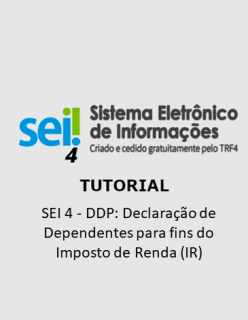 sei!
4
Sistema Eletrônico de Informações
Criado e cedido gratuitamente pelo TRF4

TUTORIAL

SEI 4 - DDP: Declaração de Dependentes para fins do Imposto de Renda (IR)